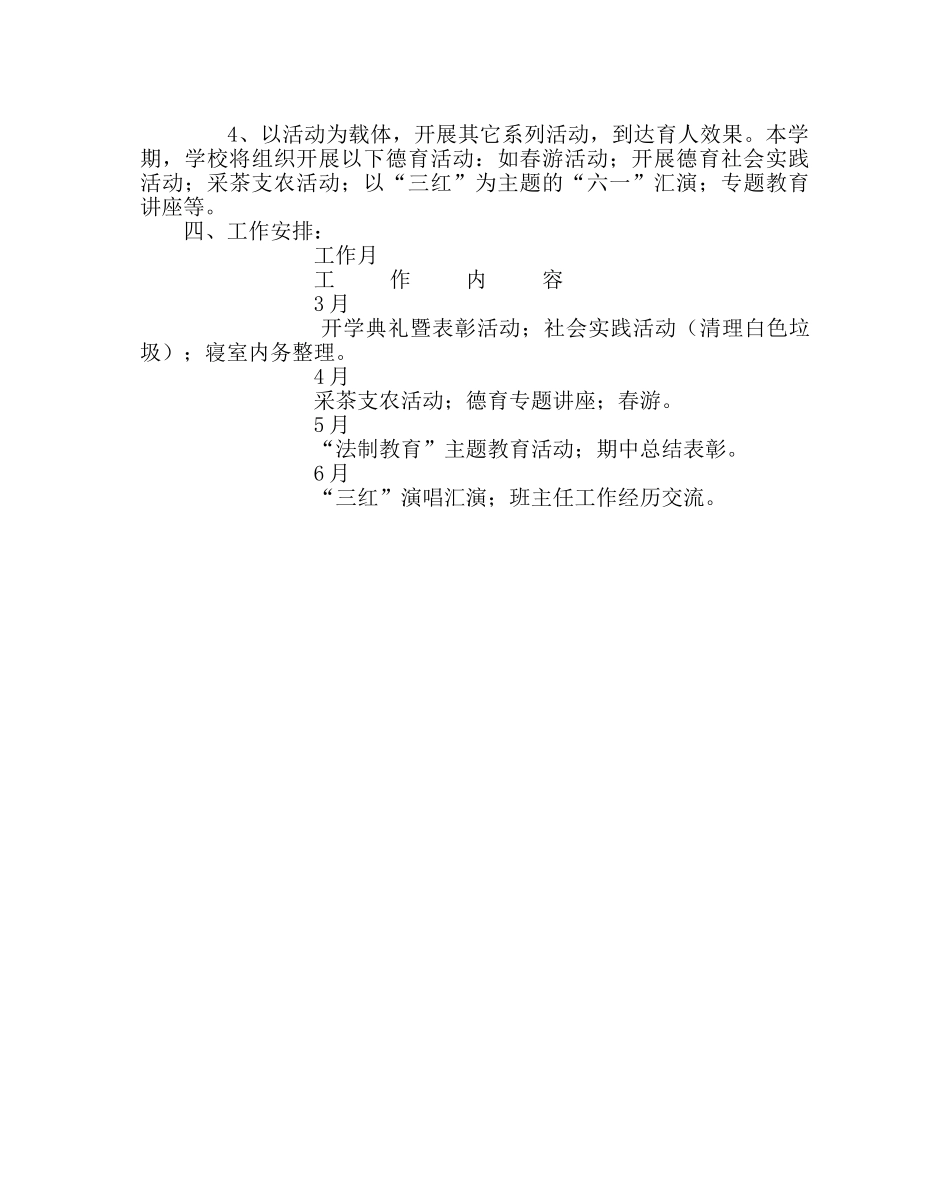 4、以活动为载体，开展其它系列活动，到达育人效果。本学期，学校将组织开展以下德育活动：如春游活动；开展德育社会实践活动；采茶支农活动；以“三红”为主题的“六一”汇演；专题教育讲座等。

四、工作安排：

工作月

工　作　内　容

3月

开学典礼暨表彰活动；社会实践活动（清理白色垃圾）；寝室内务整理。

4月

采茶支农活动；德育专题讲座；春游。

5月

“法制教育”主题教育活动；期中总结表彰。

6月

“三红”演唱汇演；班主任工作经历交流。